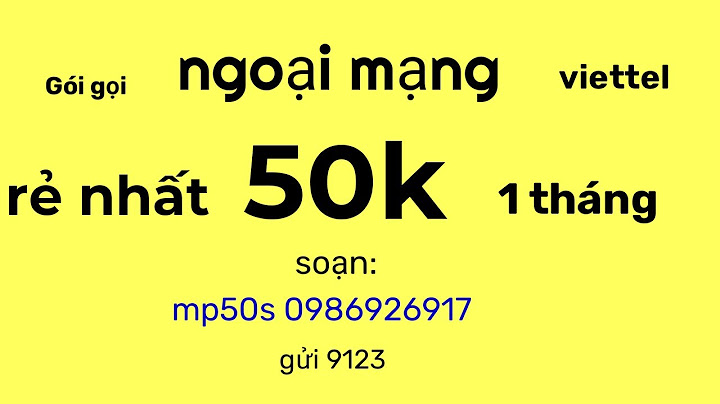 Gói gọi ngoại mạng viettel

rẻ nhất 50k 1 tháng

soạn:

mp50s 0986926917

gửi 9123